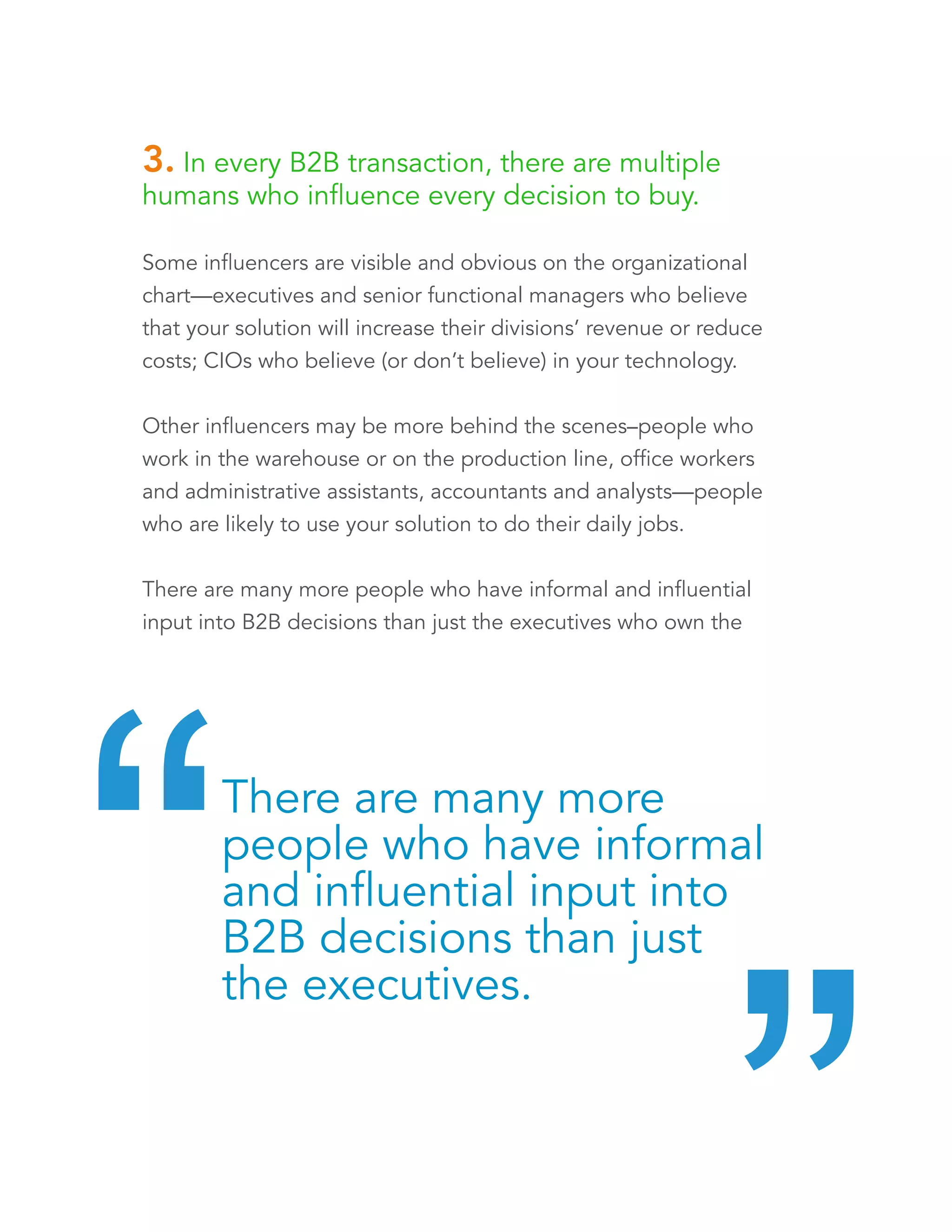 3. In every B2B transaction, there are multiple humans who influence every decision to buy.

Some influencers are visible and obvious on the organizational chart—executives and senior functional managers who believe that your solution will increase their divisions' revenue or reduce costs; CIOs who believe (or don't believe) in your technology.

Other influencers may be more behind the scenes–people who work in the warehouse or on the production line, office workers and administrative assistants, accountants and analysts—people who are likely to use your solution to do their daily jobs.

There are many more people who have informal and influential input into B2B decisions than just the executives who own the

“There are many more people who have informal and influential input into B2B decisions than just the executives.”